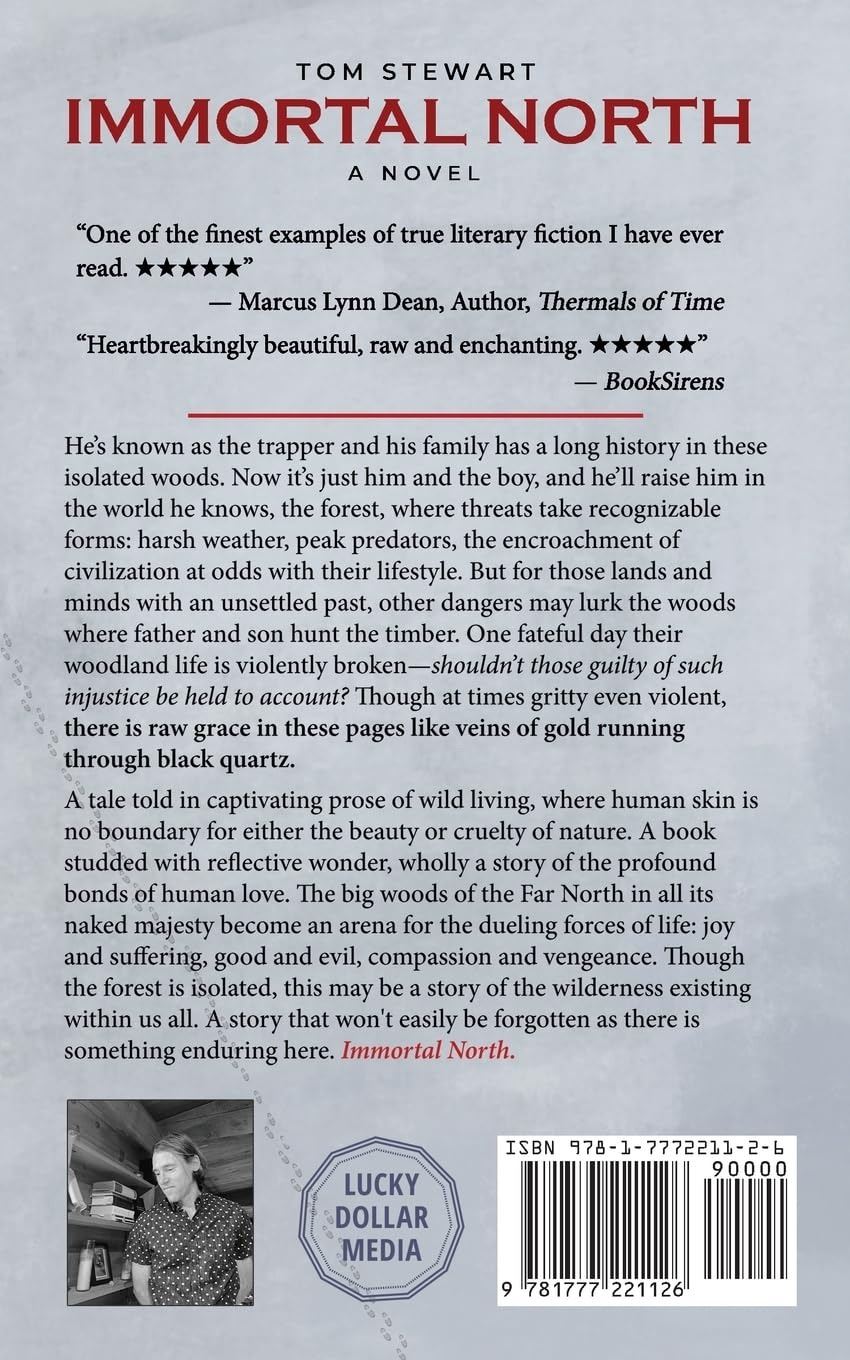 TOM STEWART
IMMORTAL NORTH
A NOVEL

"One of the finest examples of true literary fiction I have ever read. ★★★★★"
— Marcus Lynn Dean, Author, Thermals of Time

"Heartbreakingly beautiful, raw and enchanting. ★★★★★"
— BookSirens

He's known as the trapper and his family has a long history in these isolated woods. Now it's just him and the boy, and he'll raise him in the world he knows, the forest, where threats take recognizable forms: harsh weather, peak predators, the encroachment of civilization at odds with their lifestyle. But for those lands and minds with an unsettled past, other dangers may lurk the woods where father and son hunt the timber. One fateful day their woodland life is violently broken—shouldn't those guilty of such injustice be held to account? Though at times gritty even violent, there is raw grace in these pages like veins of gold running through black quartz.

A tale told in captivating prose of wild living, where human skin is no boundary for either the beauty or cruelty of nature. A book studded with reflective wonder, wholly a story of the profound bonds of human love. The big woods of the Far North in all its naked majesty become an arena for the dueling forces of life: joy and suffering, good and evil, compassion and vengeance. Though the forest is isolated, this may be a story of the wilderness existing within us all. A story that won't easily be forgotten as there is something enduring here. Immortal North.

LUCKY
DOLLAR
MEDIA

ISBN 978-1-7772211-2-6
90000
9 781777 221126